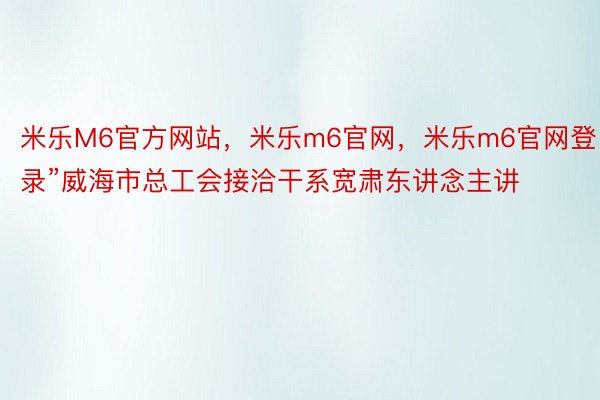 米乐M6官方网站，米乐m6官网，米乐m6官网登录”威海市总工会接洽干系宽肃东讲念主讲